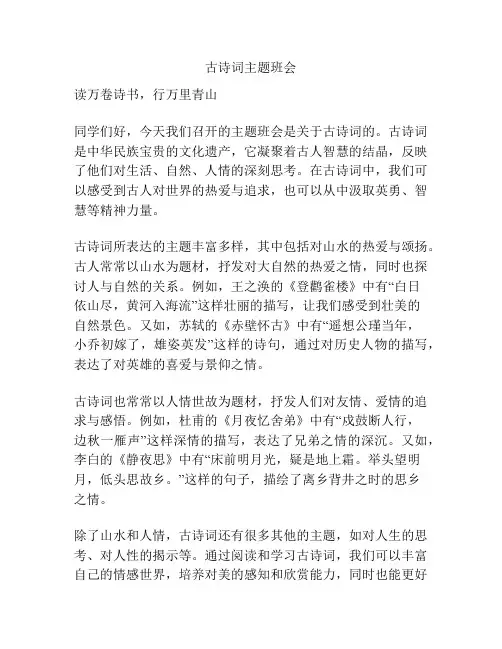 古诗词主题班会

读万卷诗书，行万里青山

同学们好，今天我们召开的主题班会是关于古诗词的。古诗词是中华民族宝贵的文化遗产，它凝聚着古人智慧的结晶，反映了他们对生活、自然、人情的深刻思考。在古诗词中，我们可以感受到古人对世界的热爱与追求，也可以从中汲取英勇、智慧等精神力量。

古诗词所表达的主题丰富多样，其中包括对山水的热爱与颂扬。古人常常以山水为题材，抒发对大自然的热爱之情，同时也探讨人与自然的关系。例如，王之涣的《登鹳雀楼》中有“白日依山尽，黄河入海流”这样壮丽的描写，让我们感受到壮美的自然景色。又如，苏轼的《赤壁怀古》中有“遥想公瑾当年，小乔初嫁了，雄姿英发”这样的诗句，通过对历史人物的描写，表达了对英雄的喜爱与景仰之情。

古诗词也常常以人情世故为题材，抒发人们对友情、爱情的追求与感悟。例如，杜甫的《月夜忆舍弟》中有“戍鼓断人行，边秋一雁声”这样深情的描写，表达了兄弟之情的深沉。又如，李白的《静夜思》中有“床前明月光，疑是地上霜。举头望明月，低头思故乡。”这样的句子，描绘了离乡背井之时的思乡之情。

除了山水和人情，古诗词还有很多其他的主题，如对人生的思考、对人性的揭示等。通过阅读和学习古诗词，我们可以丰富自己的情感世界，培养对美的感知和欣赏能力，同时也能更好